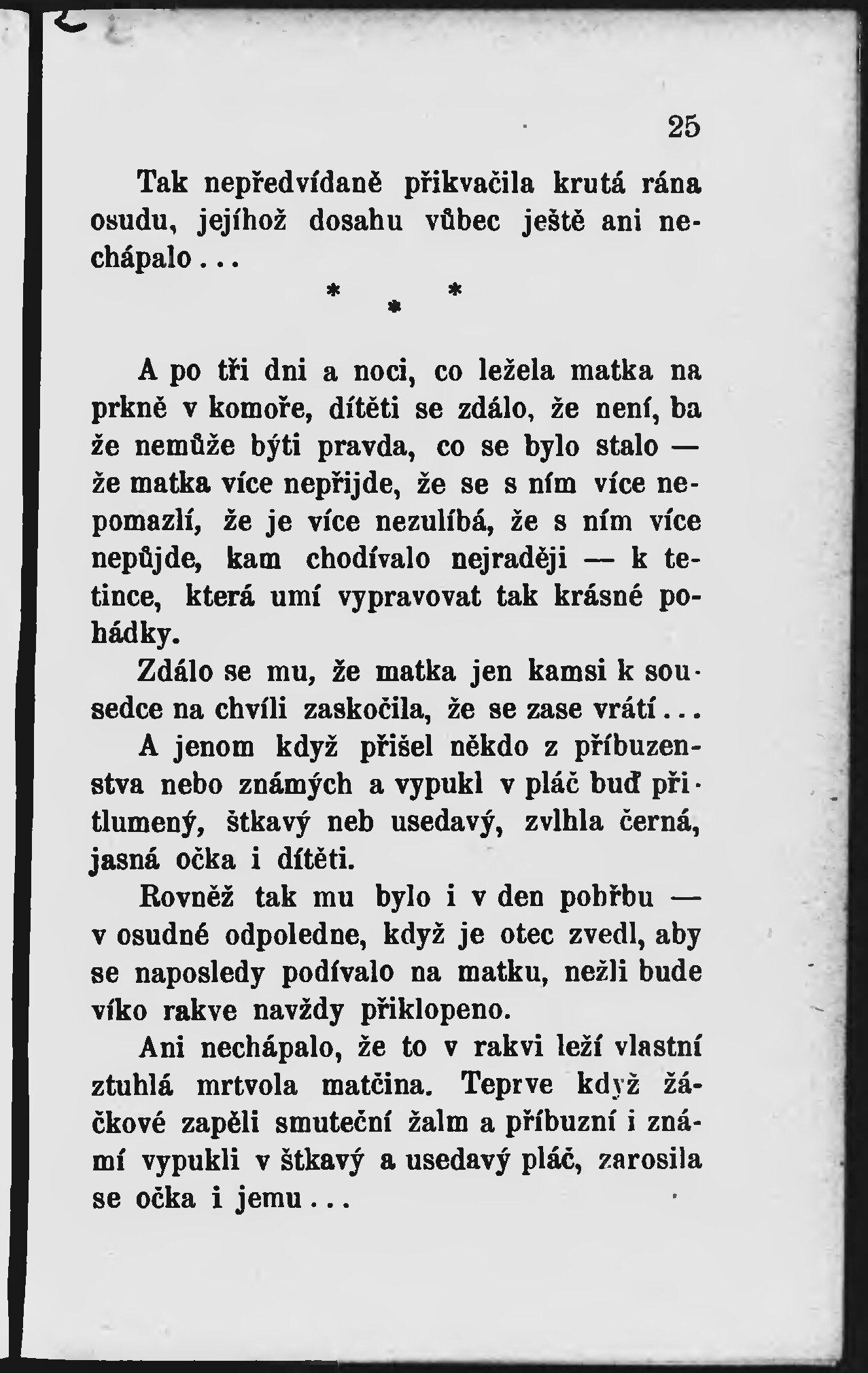 25

Tak nepředvídaně přikvačila krutá rána osudu, jejíhož dosahu vůbec ještě ani nechápalo...

* * *

A po tři dni a noci, co ležela matka na prkně v komoře, dítěti se zdálo, že není, ba že nemůže býti pravda, co se bylo stalo — že matka více nepřijde, že se s ním více nepomazlí, že je více nezulíbá, že s ním více nepůjde, kam chodívalo nejraději — k tetince, která umí vypravovat tak krásné pohádky.

Zdálo se mu, že matka jen kamsi k sousedce na chvíli zaskočila, že se zase vrátí... A jenom když přišel někdo z příbuzenstva nebo známých a vypukl v pláč buď přitlumený, štkavý neb usedavý, zvlhla černá, jasná očka i dítěti.

Rovněž tak mu bylo i v den pohřbu — v osudné odpoledne, když je otec zvedl, aby se naposledy podívalo na matku, nežli bude víko rakve navždy přiklopeno.

Ani nechápalo, že to v rakvi leží vlastní ztuhlá mrtvola matčina. Teprve když žáčkové zapěli smuteční žalm a příbuzní i známí vypukli v štkavý a usedavý pláč, zarosila se očka i jemu...